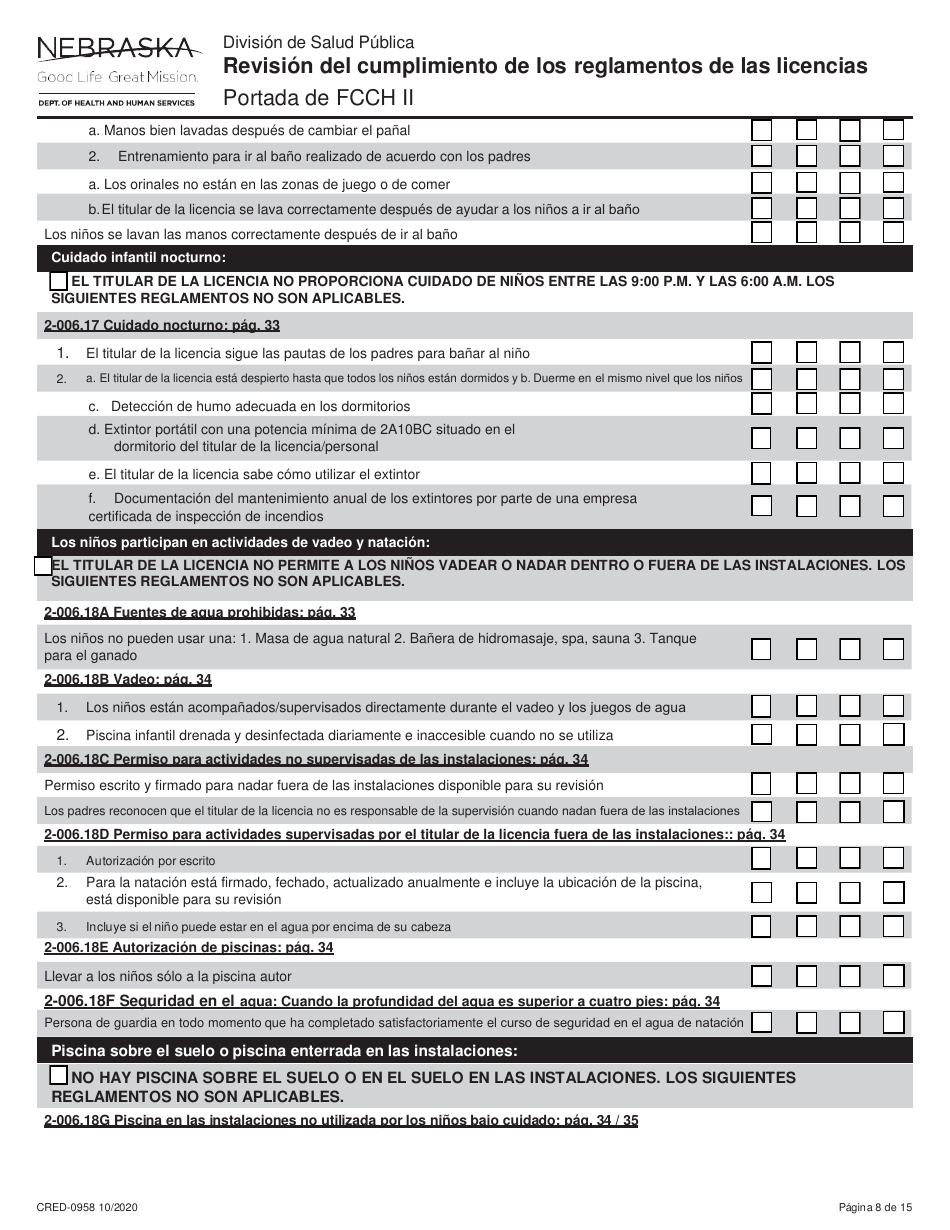 NEBRASKA
Good Life. Great Mission.
DEPT. OF HEALTH AND HUMAN SERVICES

División de Salud Pública
Revisión del cumplimiento de los reglamentos de las licencias
Portada de FCCH II

a. Manos bien lavadas después de cambiar el pañal

2. Entrenamiento para ir al baño realizado de acuerdo con los padres

a. Los orinales no están en las zonas de juego o de comer

b. El titular de la licencia se lava correctamente después de ayudar a los niños a ir al baño

Los niños se lavan las manos correctamente después de ir al baño

Cuidado infantil nocturno:

EL TITULAR DE LA LICENCIA NO PROPORCIONA CUIDADO DE NIÑOS ENTRE LAS 9:00 P.M. Y LAS 6:00 A.M. LOS SIGUIENTES REGLAMENTOS NO SON APLICABLES.

2-006.17 Cuidado nocturno: pág. 33

1. El titular de la licencia sigue las pautas de los padres para bañar al niño

2. a. El titular de la licencia está despierto hasta que todos los niños están dormidos y b. Duerme en el mismo nivel que los niños

c. Detección de humo adecuada en los dormitorios

d. Extintor portátil con una potencia mínima de 2A10BC situado en el dormitorio del titular de la licencia/personal

e. El titular de la licencia sabe cómo utilizar el extintor

f. Documentación del mantenimiento anual de los extintores por parte de una empresa certificada de inspección de incendios

Los niños participan en actividades de vadeo y natación:

EL TITULAR DE LA LICENCIA NO PERMITE A LOS NIÑOS VADEAR O NADAR DENTRO O FUERA DE LAS INSTALACIONES. LOS SIGUIENTES REGLAMENTOS NO SON APLICABLES.

2-006.18A Fuentes de agua prohibidas: pág. 33

Los niños no pueden usar una: 1. Masa de agua natural 2. Bañera de hidromasaje, spa, sauna 3. Tanque para el ganado

2-006.18B Vadeo: pág. 34

1. Los niños están acompañados/supervisados directamente durante el vadeo y los juegos de agua

2. Piscina infantil drenada y desinfectada diariamente e inaccesible cuando no se utiliza

2-006.18C Permiso para actividades no supervisadas de las instalaciones: pág. 34

Permiso escrito y firmado para nadar fuera de las instalaciones disponible para su revisión

Los padres reconocen que el titular de la licencia no es responsable de la supervisión cuando nadan fuera de las instalaciones

2-006.18D Permiso para actividades supervisadas por el titular de la licencia fuera de las instalaciones:: pág. 34

1. Autorización por escrito

2. Para la natación está firmado, fechado, actualizado anualmente e incluye la ubicación de la piscina, está disponible para su revisión

3. Incluye si el niño puede estar en el agua por encima de su cabeza

2-006.18E Autorización de piscinas: pág. 34

Llevar a los niños sólo a la piscina autor

2-006.18F Seguridad en el agua: Cuando la profundidad del agua es superior a cuatro pies: pág. 34

Persona de guardia en todo momento que ha completado satisfactoriamente el curso de seguridad en el agua de natación

Piscina sobre el suelo o piscina enterrada en las instalaciones:

NO HAY PISCINA SOBRE EL SUELO O EN EL SUELO EN LAS INSTALACIONES. LOS SIGUIENTES REGLAMENTOS NO SON APLICABLES.

2-006.18G Piscina en las instalaciones no utilizada por los niños bajo cuidado: pág. 34 / 35

CRED-0958 10/2020
Página 8 de 15